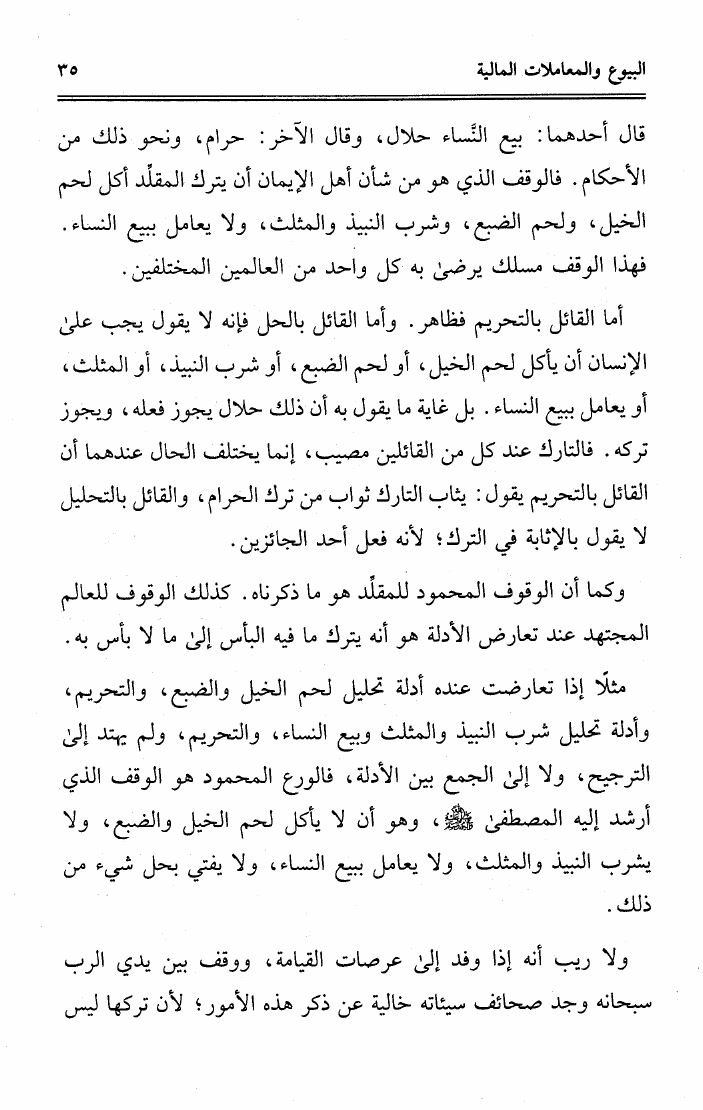 البيوع والمعاملات المالية ٣٥

قال أحدهما: بيع النَّساء حلال، وقال الآخر: حرام، ونحو ذلك من الأحكام. فالوقف الذي هو من شأن أهل الإيمان أن يترك المقلِّد أكل لحم الخيل، ولحم الضبع، وشرب النبيذ والمثلث، ولا يعامل ببيع النساء. فهذا الوقف مسلك يرضىٰ به كل واحد من العالمين المختلفين.

أما القائل بالتحريم فظاهر. وأما القائل بالحل فإنه لا يقول يجب علىٰ الإنسان أن يأكل لحم الخيل، أو لحم الضبع، أو شرب النبيذ، أو المثلث، أو يعامل ببيع النساء. بل غاية ما يقول به أن ذلك حلال يجوز فعله، ويجوز تركه. فالتارك عند كل من القائلين مصيب، إنما يختلف الحال عندهما أن القائل بالتحريم يقول: يثاب التارك ثواب من ترك الحرام، والقائل بالتحليل لا يقول بالإثابة في الترك؛ لأنه فعل أحد الجائزين.

وكما أن الوقوف المحمود للمقلِّد هو ما ذكرناه. كذلك الوقوف للعالم المجتهد عند تعارض الأدلة هو أنه يترك ما فيه البأس إلىٰ ما لا بأس به.

مثلًا إذا تعارضت عنده أدلة تحليل لحم الخيل والضبع، والتحريم، وأدلة تحليل شرب النبيذ والمثلث وبيع النساء، والتحريم، ولم يهتد إلىٰ الترجيح، ولا إلىٰ الجمع بين الأدلة، فالورع المحمود هو الوقف الذي أرشد إليه المصطفىٰ ﷺ، وهو أن لا يأكل لحم الخيل والضبع، ولا يشرب النبيذ والمثلث، ولا يعامل ببيع النساء، ولا يفتي بحل شيء من ذلك.

ولا ريب أنه إذا وفد إلىٰ عرصات القيامة، ووقف بين يدي الرب سبحانه وجد صحائف سيئاته خالية عن ذكر هذه الأمور؛ لأن تركها ليس